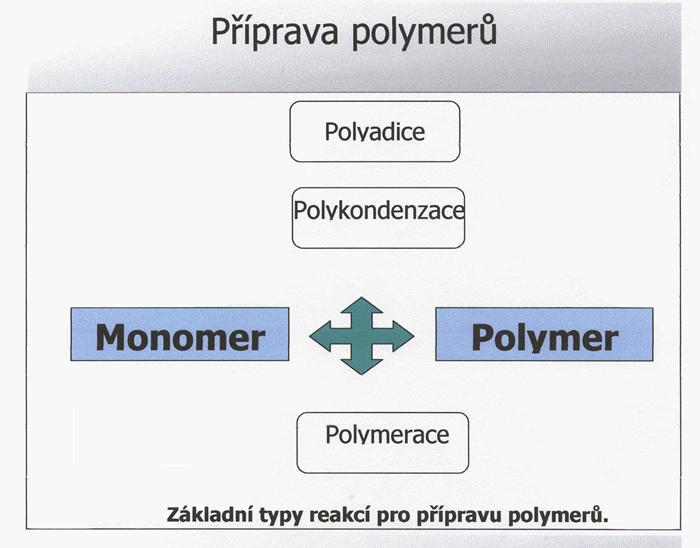 Příprava polymerů

Polyadice

Polykondenzace

Monomer

Polymer

Polymerace

Základní typy reakcí pro přípravu polymerů.